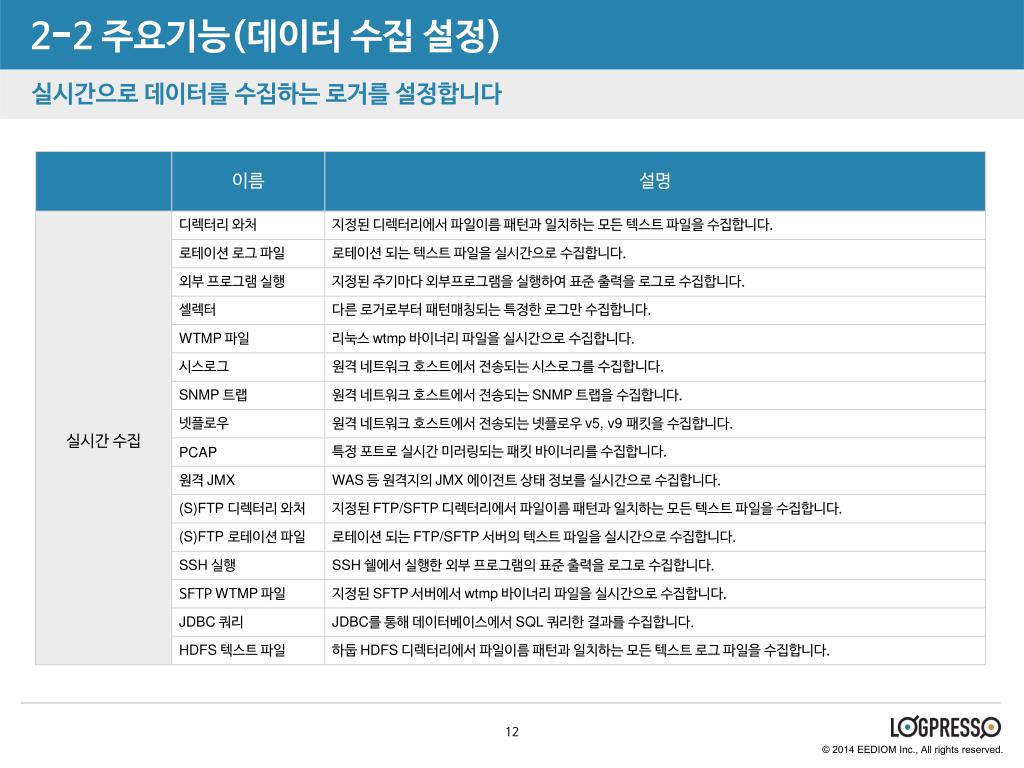 2-2 주요기능(데이터 수집 설정)

실시간으로 데이터를 수집하는 로거를 설정합니다

| | 이름 | 설명 |
|---|---|---|
| 실시간 수집 | 디렉터리 와처 | 지정된 디렉터리에서 파일이름 패턴과 일치하는 모든 텍스트 파일을 수집합니다. |
| | 로테이션 로그 파일 | 로테이션 되는 텍스트 파일을 실시간으로 수집합니다. |
| | 외부 프로그램 실행 | 지정된 주기마다 외부프로그램을 실행하여 표준 출력을 로그로 수집합니다. |
| | 셀렉터 | 다른 로거로부터 패턴매칭되는 특정한 로그만 수집합니다. |
| | WTMP 파일 | 리눅스 wtmp 바이너리 파일을 실시간으로 수집합니다. |
| | 시스로그 | 원격 네트워크 호스트에서 전송되는 시스로그를 수집합니다. |
| | SNMP 트랩 | 원격 네트워크 호스트에서 전송되는 SNMP 트랩을 수집합니다. |
| | 넷플로우 | 원격 네트워크 호스트에서 전송되는 넷플로우 v5, v9 패킷을 수집합니다. |
| | PCAP | 특정 포트로 실시간 미러링되는 패킷 바이너리를 수집합니다. |
| | 원격 JMX | WAS 등 원격지의 JMX 에이전트 상태 정보를 실시간으로 수집합니다. |
| | (S)FTP 디렉터리 와처 | 지정된 FTP/SFTP 디렉터리에서 파일이름 패턴과 일치하는 모든 텍스트 파일을 수집합니다. |
| | (S)FTP 로테이션 파일 | 로테이션 되는 FTP/SFTP 서버의 텍스트 파일을 실시간으로 수집합니다. |
| | SSH 실행 | SSH 쉘에서 실행한 외부 프로그램의 표준 출력을 로그로 수집합니다. |
| | SFTP WTMP 파일 | 지정된 SFTP 서버에서 wtmp 바이너리 파일을 실시간으로 수집합니다. |
| | JDBC 쿼리 | JDBC를 통해 데이터베이스에서 SQL 쿼리한 결과를 수집합니다. |
| | HDFS 텍스트 파일 | 하둡 HDFS 디렉터리에서 파일이름 패턴과 일치하는 모든 텍스트 로그 파일을 수집합니다. |

12

LOGPRESSO

© 2014 EEDIOM Inc., All rights reserved.